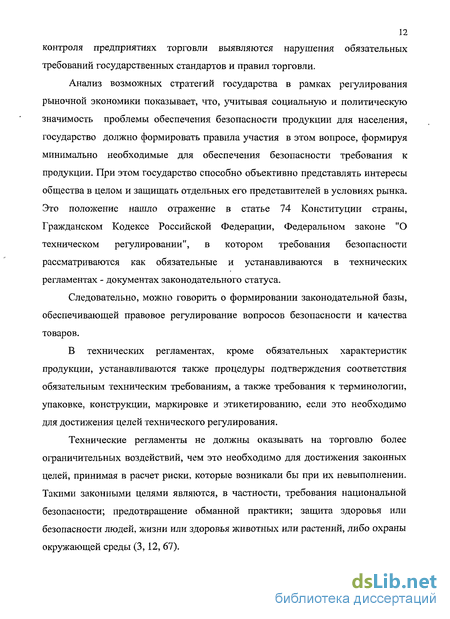 12

контроля предприятиях торговли выявляются нарушения обязательных требований государственных стандартов и правил торговли.

Анализ возможных стратегий государства в рамках регулирования рыночной экономики показывает, что, учитывая социальную и политическую значимость проблемы обеспечения безопасности продукции для населения, государство должно формировать правила участия в этом вопросе, формируя минимально необходимые для обеспечения безопасности требования к продукции. При этом государство способно объективно представлять интересы общества в целом и защищать отдельных его представителей в условиях рынка. Это положение нашло отражение в статье 74 Конституции страны, Гражданском Кодексе Российской Федерации, Федеральном законе "О техническом регулировании", в котором требования безопасности рассматриваются как обязательные и устанавливаются в технических регламентах - документах законодательного статуса.

Следовательно, можно говорить о формировании законодательной базы, обеспечивающей правовое регулирование вопросов безопасности и качества товаров.

В технических регламентах, кроме обязательных характеристик продукции, устанавливаются также процедуры подтверждения соответствия обязательным техническим требованиям, а также требования к терминологии, упаковке, конструкции, маркировке и этикетированию, если это необходимо для достижения целей технического регулирования.

Технические регламенты не должны оказывать на торговлю более ограничительных воздействий, чем это необходимо для достижения законных целей, принимая в расчет риски, которые возникали бы при их невыполнении. Такими законными целями являются, в частности, требования национальной безопасности; предотвращение обманной практики; защита здоровья или безопасности людей, жизни или здоровья животных или растений, либо охраны окружающей среды (3, 12, 67).

dsLib.net
библиотека диссертаций